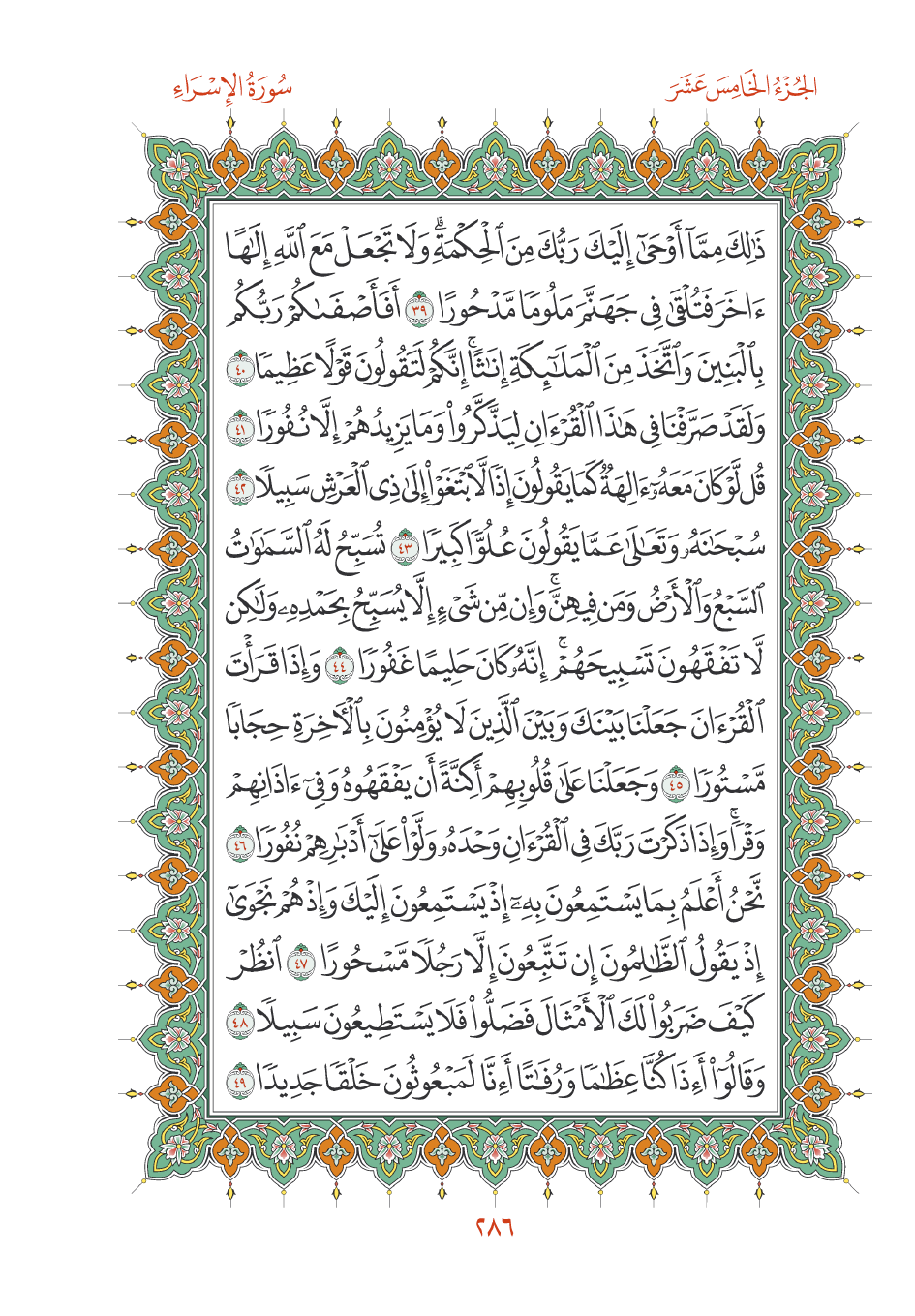 الجُزْءُ الخَامِسَ عَشَرَ

سُورَةُ الإِسْرَاءِ

ذَٰلِكَ مِمَّآ أَوۡحَىٰٓ إِلَيۡكَ رَبُّكَ مِنَ ٱلۡحِكۡمَةِۗ وَلَا تَجۡعَلۡ مَعَ ٱللَّهِ إِلَٰهًا ءَاخَرَ فَتُلۡقَىٰ فِي جَهَنَّمَ مَلُومٗا مَّدۡحُورًا ٣٩ أَفَأَصۡفَىٰكُمۡ رَبُّكُم بِٱلۡبَنِينَ وَٱتَّخَذَ مِنَ ٱلۡمَلَٰٓئِكَةِ إِنَٰثًاۚ إِنَّكُمۡ لَتَقُولُونَ قَوۡلًا عَظِيمٗا ٤٠ وَلَقَدۡ صَرَّفۡنَا فِي هَٰذَا ٱلۡقُرۡءَانِ لِيَذَّكَّرُواْ وَمَا يَزِيدُهُمۡ إِلَّا نُفُورٗا ٤١ قُل لَّوۡ كَانَ مَعَهُۥٓ ءَالِهَةٞ كَمَا يَقُولُونَ إِذٗا لَّٱبۡتَغَوۡاْ إِلَىٰ ذِي ٱلۡعَرۡشِ سَبِيلٗا ٤٢ سُبۡحَٰنَهُۥ وَتَعَٰلَىٰ عَمَّا يَقُولُونَ عُلُوّٗا كَبِيرٗا ٤٣ تُسَبِّحُ لَهُ ٱلسَّمَٰوَٰتُ ٱلسَّبۡعُ وَٱلۡأَرۡضُ وَمَن فِيهِنَّۚ وَإِن مِّن شَيۡءٍ إِلَّا يُسَبِّحُ بِحَمۡدِهِۦ وَلَٰكِن لَّا تَفۡقَهُونَ تَسۡبِيحَهُمۡۚ إِنَّهُۥ كَانَ حَلِيمًا غَفُورٗا ٤٤ وَإِذَا قَرَأۡتَ ٱلۡقُرۡءَانَ جَعَلۡنَا بَيۡنَكَ وَبَيۡنَ ٱلَّذِينَ لَا يُؤۡمِنُونَ بِٱلۡأٓخِرَةِ حِجَابٗا مَّسۡتُورٗا ٤٥ وَجَعَلۡنَا عَلَىٰ قُلُوبِهِمۡ أَكِنَّةً أَن يَفۡقَهُوهُ وَفِيٓ ءَاذَانِهِمۡ وَقۡرٗاۚ وَإِذَا ذَكَرۡتَ رَبَّكَ فِي ٱلۡقُرۡءَانِ وَحۡدَهُۥ وَلَّوۡاْ عَلَىٰٓ أَدۡبَٰرِهِمۡ نُفُورٗا ٤٦ نَّحۡنُ أَعۡلَمُ بِمَا يَسۡتَمِعُونَ بِهِۦٓ إِذۡ يَسۡتَمِعُونَ إِلَيۡكَ وَإِذۡ هُمۡ نَجۡوَىٰٓ إِذۡ يَقُولُ ٱلظَّٰلِمُونَ إِن تَتَّبِعُونَ إِلَّا رَجُلٗا مَّسۡحُورًا ٤٧ ٱنظُرۡ كَيۡفَ ضَرَبُواْ لَكَ ٱلۡأَمۡثَالَ فَضَلُّواْ فَلَا يَسۡتَطِيعُونَ سَبِيلٗا ٤٨ وَقَالُوٓاْ أَءِذَا كُنَّا عِظَٰمٗا وَرُفَٰتًا أَءِنَّا لَمَبۡعُوثُونَ خَلۡقٗا جَدِيدٗا ٤٩

٢٨٦